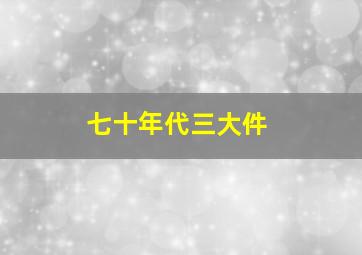 七十年代三大件